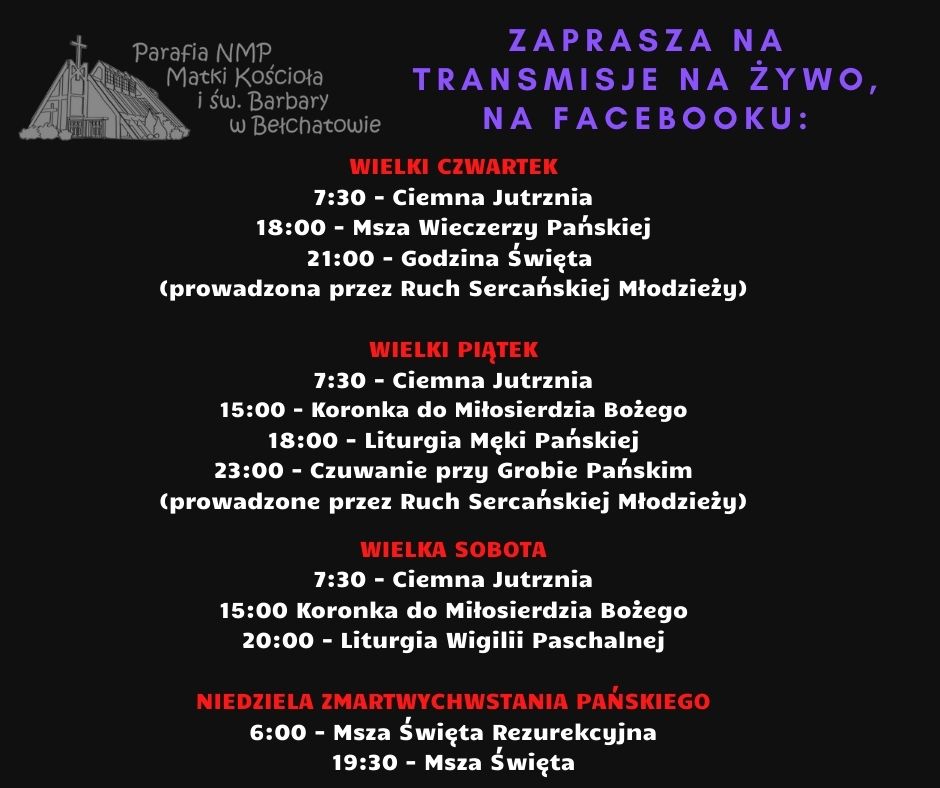 Parafia NMP Matki Kościoła i św. Barbary w Bełchatowie

ZAPRASZA NA TRANSMISJE NA ŻYWO, NA FACEBOOKU:

WIELKI CZWARTEK
7:30 - Ciemna Jutrznia
18:00 - Msza Wieczerzy Pańskiej
21:00 - Godzina Święta
(prowadzona przez Ruch Sercańskiej Młodzieży)

WIELKI PIĄTEK
7:30 - Ciemna Jutrznia
15:00 - Koronka do Miłosierdzia Bożego
18:00 - Liturgia Męki Pańskiej
23:00 - Czuwanie przy Grobie Pańskim
(prowadzone przez Ruch Sercańskiej Młodzieży)

WIELKA SOBOTA
7:30 - Ciemna Jutrznia
15:00 Koronka do Miłosierdzia Bożego
20:00 - Liturgia Wigilii Paschalnej

NIEDZIELA ZMARTWYCHWSTANIA PAŃSKIEGO
6:00 - Msza Święta Rezurekcyjna
19:30 - Msza Święta